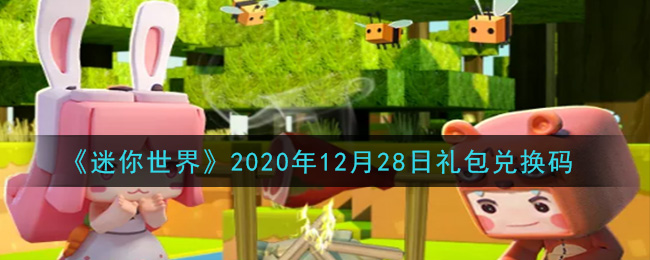 《迷你世界》2020年12月28日礼包兑换码